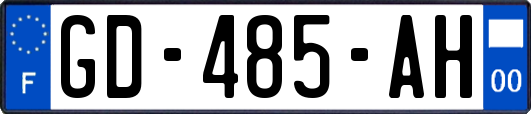 F
GD-485-AH
00